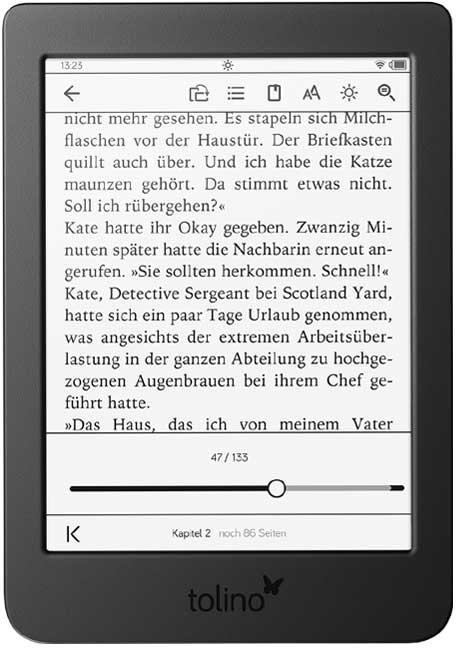 13:23

nicht mehr gesehen. Es stapeln sich Milchflaschen vor der Haustür. Der Briefkasten quillt auch über. Und ich habe die Katze maunzen gehört. Da stimmt etwas nicht. Soll ich rübergehen?«

Kate hatte ihr Okay gegeben. Zwanzig Minuten später hatte die Nachbarin erneut angerufen. »Sie sollten herkommen. Schnell!« Kate, Detective Sergeant bei Scotland Yard, hatte sich ein paar Tage Urlaub genommen, was angesichts der extremen Arbeitsüberlastung in der ganzen Abteilung zu hochgezogenen Augenbrauen bei ihrem Chef geführt hatte.

»Das Haus, das ich von meinem Vater

47 / 133

Kapitel 2 noch 86 Seiten

tolino